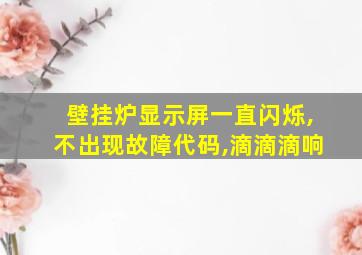 壁挂炉显示屏一直闪烁,
不出现故障代码,滴滴滴响